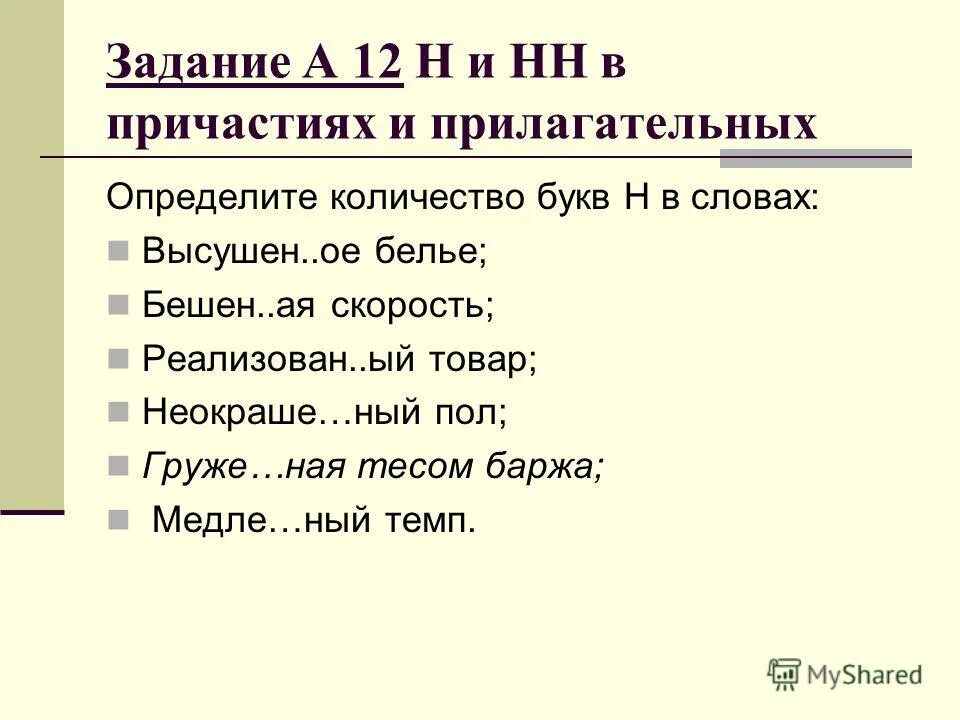 Задание А 12 Н и НН в причастиях и прилагательных

Определите количество букв Н в словах:

• Высушен..ое белье;
• Бешен..ая скорость;
• Реализован..ый товар;
• Неокраше…ный пол;
• Груже…ная тесом баржа;
• Медле…ный темп.

MyShared